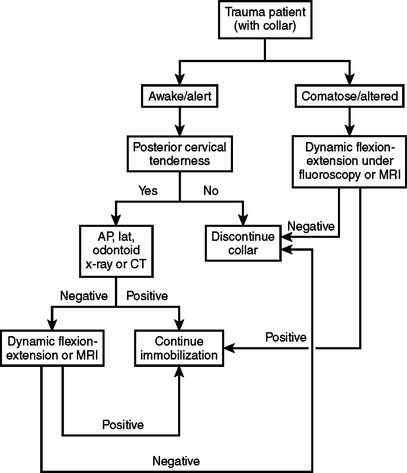 Trauma patient (with collar)

Awake/alert

Comatose/altered

Posterior cervical tenderness

Dynamic flexion-extension under fluoroscopy or MRI

Yes

No

AP, lat, odontoid x-ray or CT

Discontinue collar

Negative

Negative

Positive

Dynamic flexion-extension or MRI

Continue immobilization

Positive

Positive

Negative